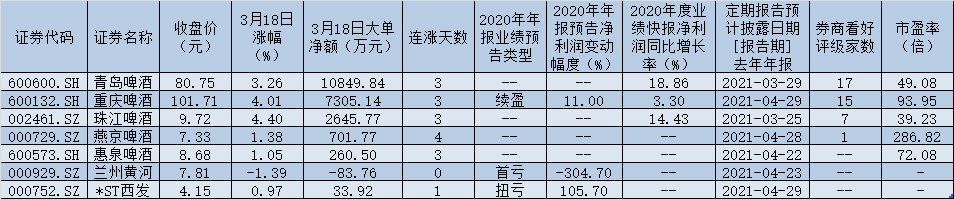 | 证券代码 | 证券名称 | 收盘价（元） | 3月18日涨幅（%） | 3月18日大单净额（万元） | 连涨天数 | 2020年年报业绩预告类型 | 2020年年报预告净利润变动幅度（%） | 2020年度业绩快报净利润同比增长率（%） | 定期报告预计披露日期[报告期]去年年报 | 券商看好评级家数 | 市盈率（倍） |
|---|---|---|---|---|---|---|---|---|---|---|---|
| 600600.SH | 青岛啤酒 | 80.75 | 3.26 | 10849.84 | 3 | -- | -- | 18.86 | 2021-03-29 | 17 | 49.08 |
| 600132.SH | 重庆啤酒 | 101.71 | 4.01 | 7305.14 | 3 | 续盈 | 11.00 | 3.30 | 2021-04-29 | 15 | 93.95 |
| 002461.SZ | 珠江啤酒 | 9.72 | 4.40 | 2645.77 | 3 | -- | -- | 14.43 | 2021-03-25 | 7 | 39.23 |
| 000729.SZ | 燕京啤酒 | 7.33 | 1.38 | 701.77 | 4 | -- | -- | -- | 2021-04-28 | 1 | 286.82 |
| 600573.SH | 惠泉啤酒 | 8.68 | 1.05 | 260.50 | 3 | -- | -- | -- | 2021-04-22 | -- | 72.08 |
| 000929.SZ | 兰州黄河 | 7.81 | -1.39 | -83.76 | 0 | 首亏 | -304.70 | -- | 2021-04-23 | -- | - |
| 000752.SZ | *ST西发 | 4.15 | 0.97 | 33.92 | 1 | 扭亏 | 105.70 | -- | 2021-04-29 | -- | - |